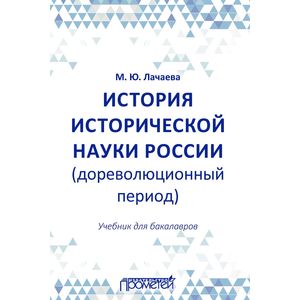 М. Ю. Лачаева

ИСТОРИЯ ИСТОРИЧЕСКОЙ НАУКИ РОССИИ (дореволюционный период)

Учебник для бакалавров

Прометей